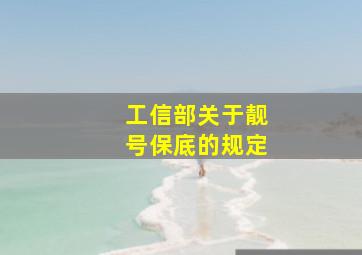 工信部关于靓号保底的规定